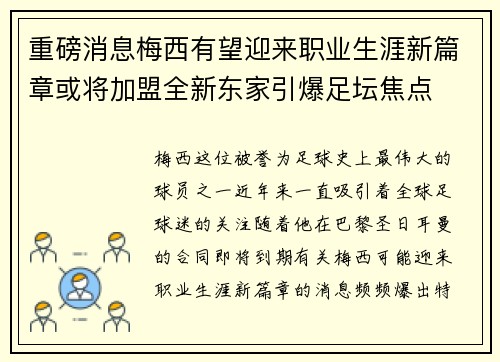 重磅消息梅西有望迎来职业生涯新篇章或将加盟全新东家引爆足坛焦点

梅西这位被誉为足球史上最伟大的球员之一近年来一直吸引着全球足球迷的关注随着他在巴黎圣日耳曼的合同即将到期有关梅西可能迎来职业生涯新篇章的消息频频爆出特